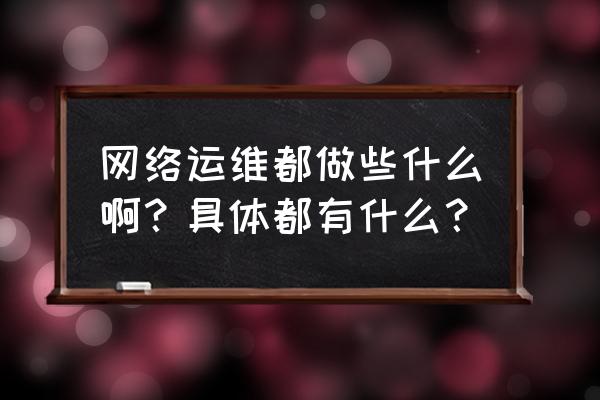 网络运维都做些什么啊？具体都有什么？